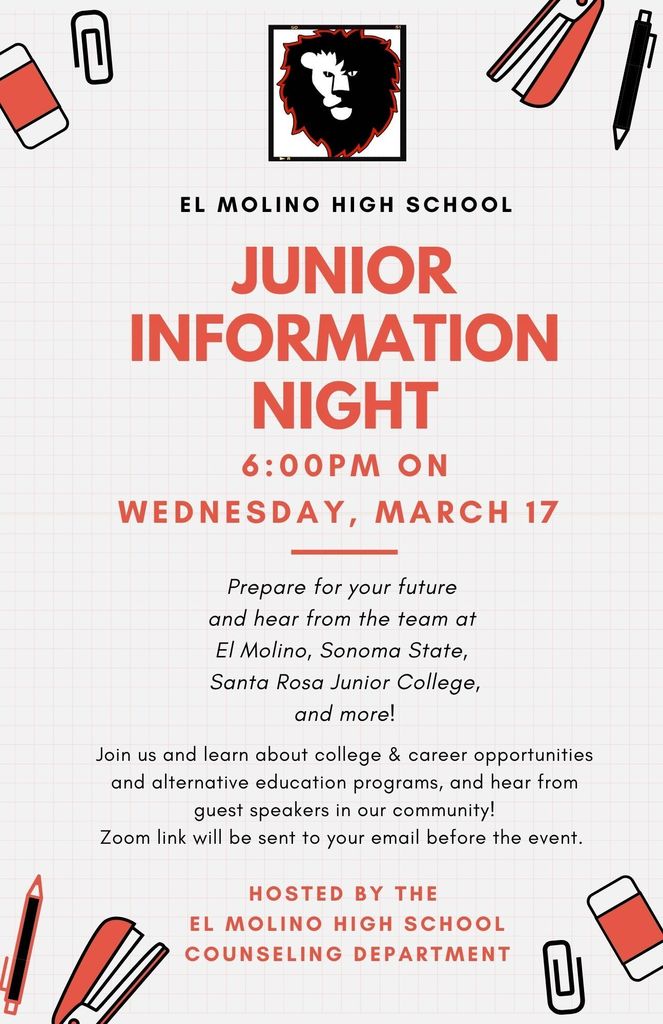 EL MOLINO HIGH SCHOOL

JUNIOR INFORMATION NIGHT

6:00PM ON WEDNESDAY, MARCH 17

Prepare for your future and hear from the team at El Molino, Sonoma State, Santa Rosa Junior College, and more!

Join us and learn about college & career opportunities and alternative education programs, and hear from guest speakers in our community!
Zoom link will be sent to your email before the event.

HOSTED BY THE EL MOLINO HIGH SCHOOL COUNSELING DEPARTMENT